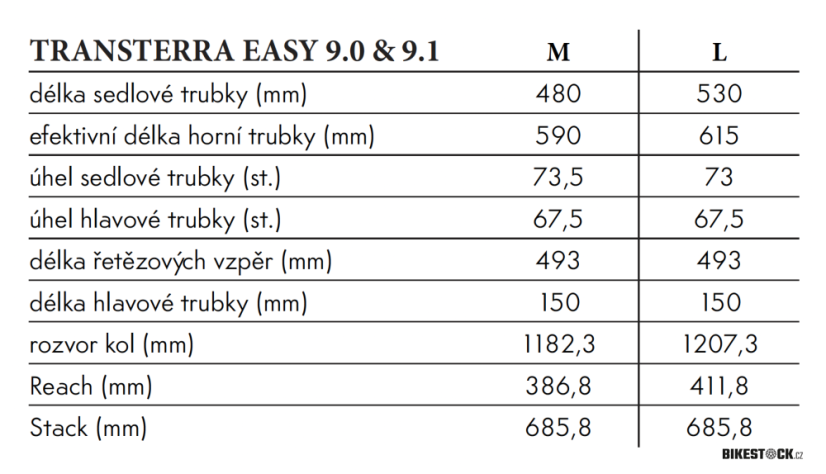 | TRANSTERRA EASY 9.0 & 9.1 | M | L |
|---|---|---|
| délka sedlové trubky (mm) | 480 | 530 |
| efektivní délka horní trubky (mm) | 590 | 615 |
| úhel sedlové trubky (st.) | 73,5 | 73 |
| úhel hlavové trubky (st.) | 67,5 | 67,5 |
| délka řetězových vzpěr (mm) | 493 | 493 |
| délka hlavové trubky (mm) | 150 | 150 |
| rozvor kol (mm) | 1182,3 | 1207,3 |
| Reach (mm) | 386,8 | 411,8 |
| Stack (mm) | 685,8 | 685,8 |

BIKESTOCK.cz